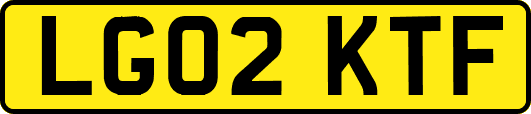 LG02 KTF